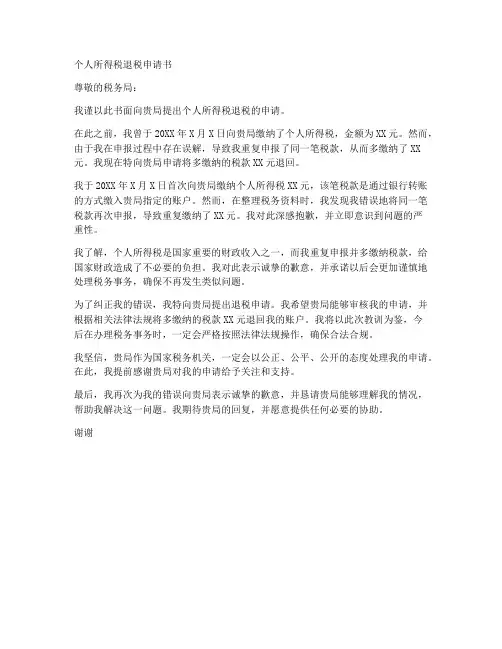 个人所得税退税申请书

尊敬的税务局：

我谨以此书面向贵局提出个人所得税退税的申请。

在此之前，我曾于20XX年X月X日向贵局缴纳了个人所得税，金额为XX元。然而，由于我在申报过程中存在误解，导致我重复申报了同一笔税款，从而多缴纳了XX元。我现在特向贵局申请将多缴纳的税款XX元退回。

我于20XX年X月X日首次向贵局缴纳个人所得税XX元，该笔税款是通过银行转账的方式缴入贵局指定的账户。然而，在整理税务资料时，我发现我错误地将同一笔税款再次申报，导致重复缴纳了XX元。我对此深感抱歉，并立即意识到问题的严重性。

我了解，个人所得税是国家重要的财政收入之一，而我重复申报并多缴纳税款，给国家财政造成了不必要的负担。我对此表示诚挚的歉意，并承诺以后会更加谨慎地处理税务事务，确保不再发生类似问题。

为了纠正我的错误，我特向贵局提出退税申请。我希望贵局能够审核我的申请，并根据相关法律法规将多缴纳的税款XX元退回我的账户。我将以此次教训为鉴，今后在办理税务事务时，一定会严格按照法律法规操作，确保合法合规。

我坚信，贵局作为国家税务机关，一定会以公正、公平、公开的态度处理我的申请。在此，我提前感谢贵局对我的申请给予关注和支持。

最后，我再次为我的错误向贵局表示诚挚的歉意，并恳请贵局能够理解我的情况，帮助我解决这一问题。我期待贵局的回复，并愿意提供任何必要的协助。

谢谢